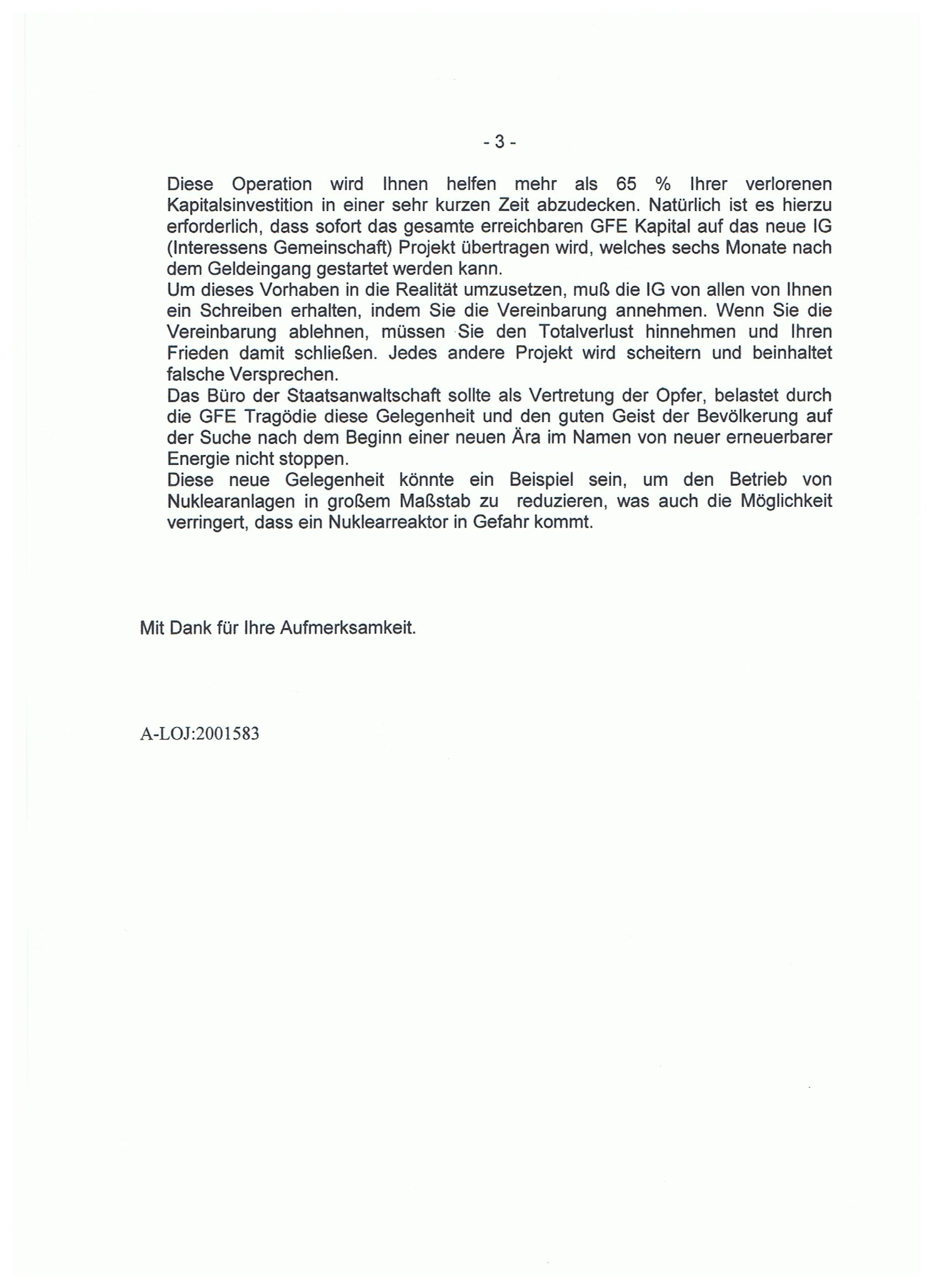 - 3 -

Diese Operation wird Ihnen helfen mehr als 65 % Ihrer verlorenen Kapitalsinvestition in einer sehr kurzen Zeit abzudecken. Natürlich ist es hierzu erforderlich, dass sofort das gesamte erreichbaren GFE Kapital auf das neue IG (Interessens Gemeinschaft) Projekt übertragen wird, welches sechs Monate nach dem Geldeingang gestartet werden kann.
Um dieses Vorhaben in die Realität umzusetzen, muß die IG von allen von Ihnen ein Schreiben erhalten, indem Sie die Vereinbarung annehmen. Wenn Sie die Vereinbarung ablehnen, müssen Sie den Totalverlust hinnehmen und Ihren Frieden damit schließen. Jedes andere Projekt wird scheitern und beinhaltet falsche Versprechen.
Das Büro der Staatsanwaltschaft sollte als Vertretung der Opfer, belastet durch die GFE Tragödie diese Gelegenheit und den guten Geist der Bevölkerung auf der Suche nach dem Beginn einer neuen Ära im Namen von neuer erneuerbarer Energie nicht stoppen.
Diese neue Gelegenheit könnte ein Beispiel sein, um den Betrieb von Nuklearanlagen in großem Maßstab zu reduzieren, was auch die Möglichkeit verringert, dass ein Nuklearreaktor in Gefahr kommt.

Mit Dank für Ihre Aufmerksamkeit.

A-LOJ:2001583